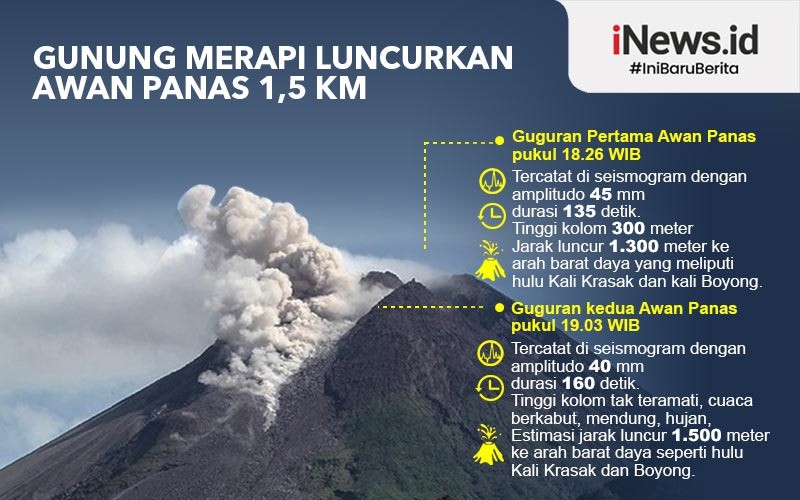 GUNUNG MERAPI LUNCURKAN AWAN PANAS 1,5 KM

iNews.id
#IniBaruBerita

Guguran Pertama Awan Panas pukul 18.26 WIB

Tercatat di seismogram dengan amplitudo 45 mm
durasi 135 detik.
Tinggi kolom 300 meter
Jarak luncur 1.300 meter ke arah barat daya yang meliputi hulu Kali Krasak dan kali Boyong.

Guguran kedua Awan Panas pukul 19.03 WIB

Tercatat di seismogram dengan amplitudo 40 mm
durasi 160 detik.
Tinggi kolom tak teramati, cuaca berkabut, mendung, hujan,
Estimasi jarak luncur 1.500 meter ke arah barat daya seperti hulu Kali Krasak dan Boyong.